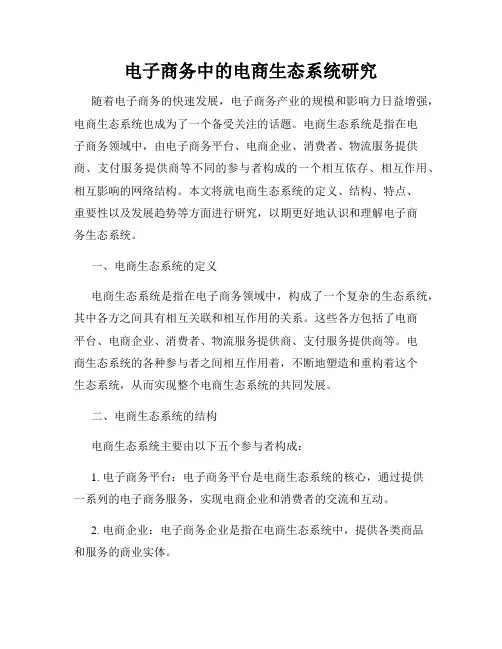 电子商务中的电商生态系统研究

随着电子商务的快速发展，电子商务产业的规模和影响力日益增强，电商生态系统也成为了一个备受关注的话题。电商生态系统是指在电子商务领域中，由电子商务平台、电商企业、消费者、物流服务提供商、支付服务提供商等不同的参与者构成的一个相互依存、相互作用、相互影响的网络结构。本文将就电商生态系统的定义、结构、特点、重要性以及发展趋势等方面进行研究，以期更好地认识和理解电子商务生态系统。

一、电商生态系统的定义

电商生态系统是指在电子商务领域中，构成了一个复杂的生态系统，其中各方之间具有相互关联和相互作用的关系。这些各方包括了电商平台、电商企业、消费者、物流服务提供商、支付服务提供商等。电商生态系统的各种参与者之间相互作用着，不断地塑造和重构着这个生态系统，从而实现整个电商生态系统的共同发展。

二、电商生态系统的结构

电商生态系统主要由以下五个参与者构成：

1. 电子商务平台：电子商务平台是电商生态系统的核心，通过提供一系列的电子商务服务，实现电商企业和消费者的交流和互动。

2. 电商企业：电子商务企业是指在电商生态系统中，提供各类商品和服务的商业实体。